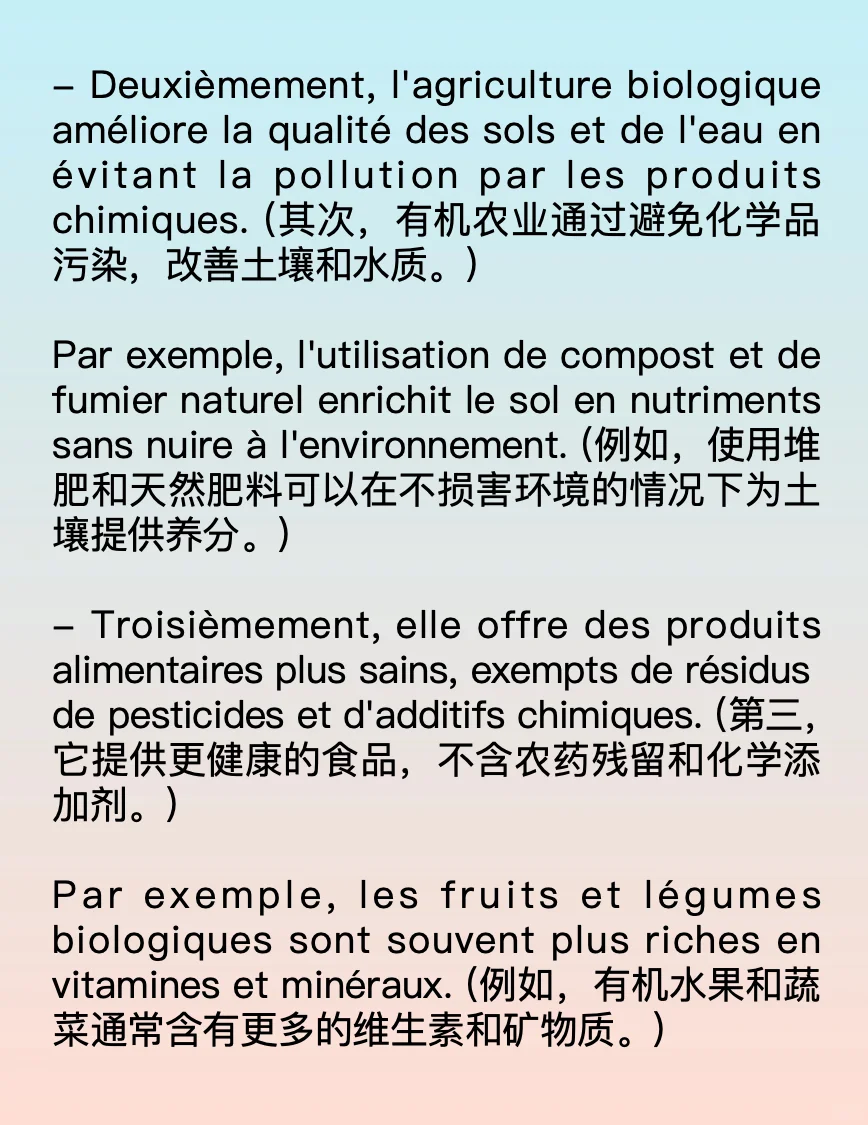 – Deuxièmement, l'agriculture biologique améliore la qualité des sols et de l'eau en évitant la pollution par les produits chimiques. (其次，有机农业通过避免化学品污染，改善土壤和水质。)

Par exemple, l'utilisation de compost et de fumier naturel enrichit le sol en nutriments sans nuire à l'environnement. (例如，使用堆肥和天然肥料可以在不损害环境的情况下为土壤提供养分。)

– Troisièmement, elle offre des produits alimentaires plus sains, exempts de résidus de pesticides et d'additifs chimiques. (第三，它提供更健康的食品，不含农药残留和化学添加剂。)

Par exemple, les fruits et légumes biologiques sont souvent plus riches en vitamines et minéraux. (例如，有机水果和蔬菜通常含有更多的维生素和矿物质。)